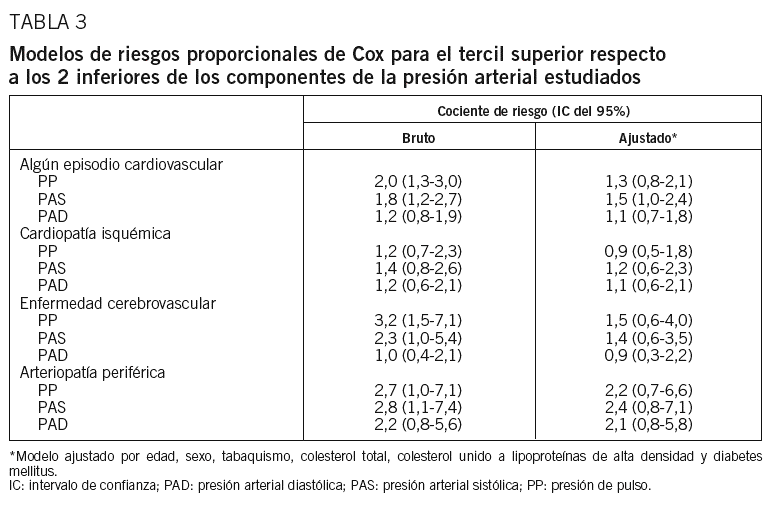 TABLA 3

Modelos de riesgos proporcionales de Cox para el tercil superior respecto a los 2 inferiores de los componentes de la presión arterial estudiados

| | Cociente de riesgo (IC del 95%) | |
|---|---|---|
| | Bruto | Ajustado* |
| Algún episodio cardiovascular | | |
| PP | 2,0 (1,3-3,0) | 1,3 (0,8-2,1) |
| PAS | 1,8 (1,2-2,7) | 1,5 (1,0-2,4) |
| PAD | 1,2 (0,8-1,9) | 1,1 (0,7-1,8) |
| Cardiopatía isquémica | | |
| PP | 1,2 (0,7-2,3) | 0,9 (0,5-1,8) |
| PAS | 1,4 (0,8-2,6) | 1,2 (0,6-2,3) |
| PAD | 1,2 (0,6-2,1) | 1,1 (0,6-2,1) |
| Enfermedad cerebrovascular | | |
| PP | 3,2 (1,5-7,1) | 1,5 (0,6-4,0) |
| PAS | 2,3 (1,0-5,4) | 1,4 (0,6-3,5) |
| PAD | 1,0 (0,4-2,1) | 0,9 (0,3-2,2) |
| Arteriopatía periférica | | |
| PP | 2,7 (1,0-7,1) | 2,2 (0,7-6,6) |
| PAS | 2,8 (1,1-7,4) | 2,4 (0,8-7,1) |
| PAD | 2,2 (0,8-5,6) | 2,1 (0,8-5,8) |

*Modelo ajustado por edad, sexo, tabaquismo, colesterol total, colesterol unido a lipoproteínas de alta densidad y diabetes mellitus.
IC: intervalo de confianza; PAD: presión arterial diastólica; PAS: presión arterial sistólica; PP: presión de pulso.